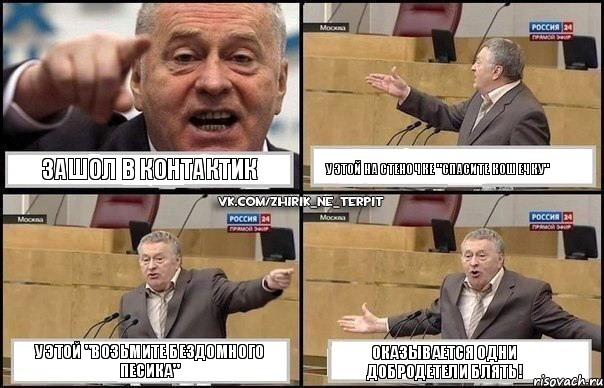 ЗАШОЛ В КОНТАКТИК

Москва
РОССИЯ 24
ПРЯМОЙ ЭФИР

У ЭТОЙ НА СТЕНОЧКЕ "СПАСИТЕ КОШЕЧКУ"

VK.COM/ZHIRIK_NE_TERPIT

Москва
РОССИЯ 24
ПРЯМОЙ ЭФИР

У ЭТОЙ "ВОЗЬМИТЕ БЕЗДОМНОГО ПЕСИКА"

Москва
РОССИЯ 24
ПРЯМОЙ ЭФИР

ОКАЗЫВАЕТСЯ ОДНИ ДОБРОДЕТЕЛИ БЛЯТЬ!

risovach.ru